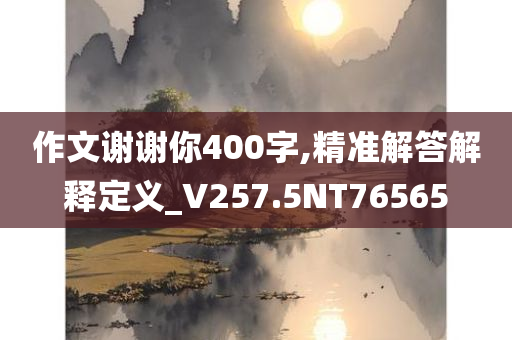 作文谢谢你400字,精准解答解释定义_V257.5NT76565